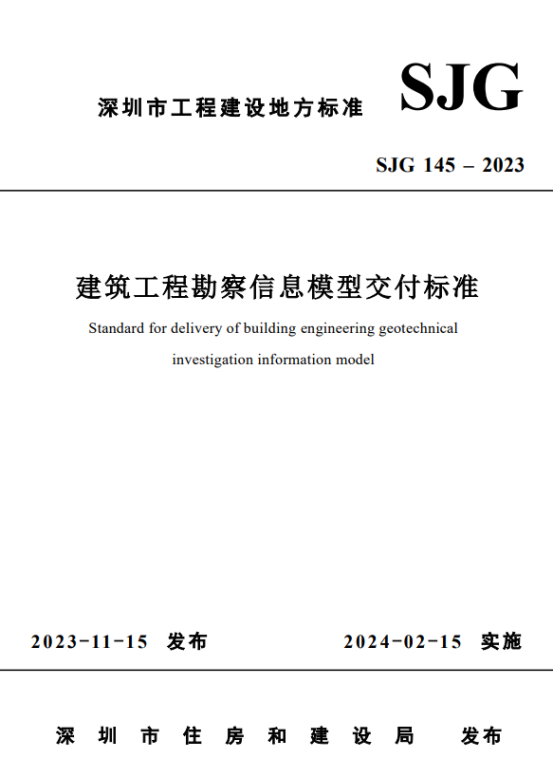 深圳市工程建设地方标准 SJG

SJG 145 – 2023

建筑工程勘察信息模型交付标准

Standard for delivery of building engineering geotechnical investigation information model

2023-11-15 发布　　2024-02-15 实施

深圳市住房和建设局　发布